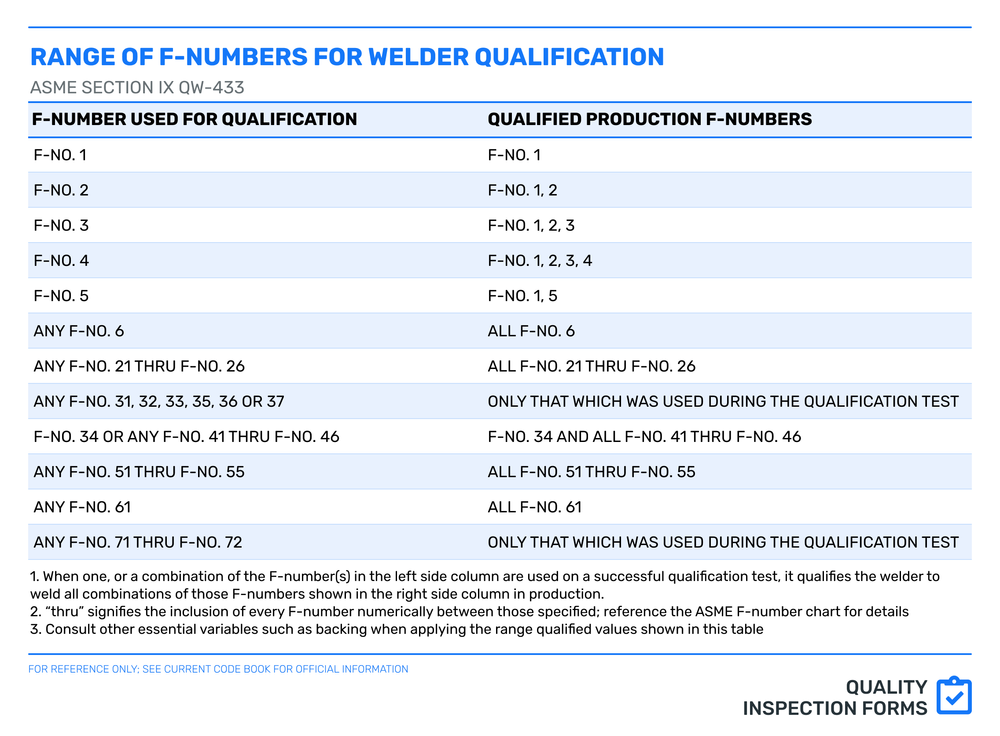 RANGE OF F-NUMBERS FOR WELDER QUALIFICATION

ASME SECTION IX QW-433

| F-NUMBER USED FOR QUALIFICATION | QUALIFIED PRODUCTION F-NUMBERS |
|---|---|
| F-NO. 1 | F-NO. 1 |
| F-NO. 2 | F-NO. 1, 2 |
| F-NO. 3 | F-NO. 1, 2, 3 |
| F-NO. 4 | F-NO. 1, 2, 3, 4 |
| F-NO. 5 | F-NO. 1, 5 |
| ANY F-NO. 6 | ALL F-NO. 6 |
| ANY F-NO. 21 THRU F-NO. 26 | ALL F-NO. 21 THRU F-NO. 26 |
| ANY F-NO. 31, 32, 33, 35, 36 OR 37 | ONLY THAT WHICH WAS USED DURING THE QUALIFICATION TEST |
| F-NO. 34 OR ANY F-NO. 41 THRU F-NO. 46 | F-NO. 34 AND ALL F-NO. 41 THRU F-NO. 46 |
| ANY F-NO. 51 THRU F-NO. 55 | ALL F-NO. 51 THRU F-NO. 55 |
| ANY F-NO. 61 | ALL F-NO. 61 |
| ANY F-NO. 71 THRU F-NO. 72 | ONLY THAT WHICH WAS USED DURING THE QUALIFICATION TEST |

1. When one, or a combination of the F-number(s) in the left side column are used on a successful qualification test, it qualifies the welder to weld all combinations of those F-numbers shown in the right side column in production.
2. "thru" signifies the inclusion of every F-number numerically between those specified; reference the ASME F-number chart for details
3. Consult other essential variables such as backing when applying the range qualified values shown in this table

FOR REFERENCE ONLY; SEE CURRENT CODE BOOK FOR OFFICIAL INFORMATION

QUALITY INSPECTION FORMS